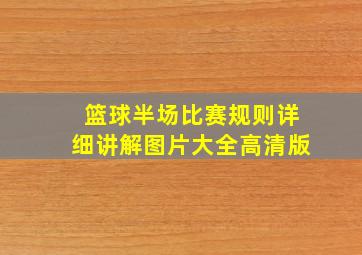 篮球半场比赛规则详细讲解图片大全高清版